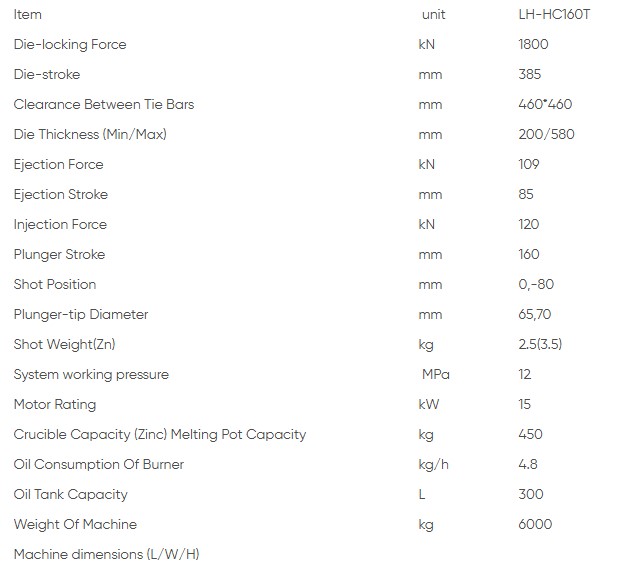 | Item | unit | LH-HC160T |
|---|---|---|
| Die-locking Force | kN | 1800 |
| Die-stroke | mm | 385 |
| Clearance Between Tie Bars | mm | 460*460 |
| Die Thickness (Min/Max) | mm | 200/580 |
| Ejection Force | kN | 109 |
| Ejection Stroke | mm | 85 |
| Injection Force | kN | 120 |
| Plunger Stroke | mm | 160 |
| Shot Position | mm | 0,-80 |
| Plunger-tip Diameter | mm | 65,70 |
| Shot Weight(Zn) | kg | 2.5(3.5) |
| System working pressure | MPa | 12 |
| Motor Rating | kW | 15 |
| Crucible Capacity (Zinc) Melting Pot Capacity | kg | 450 |
| Oil Consumption Of Burner | kg/h | 4.8 |
| Oil Tank Capacity | L | 300 |
| Weight Of Machine | kg | 6000 |
| Machine dimensions (L/W/H) | | |